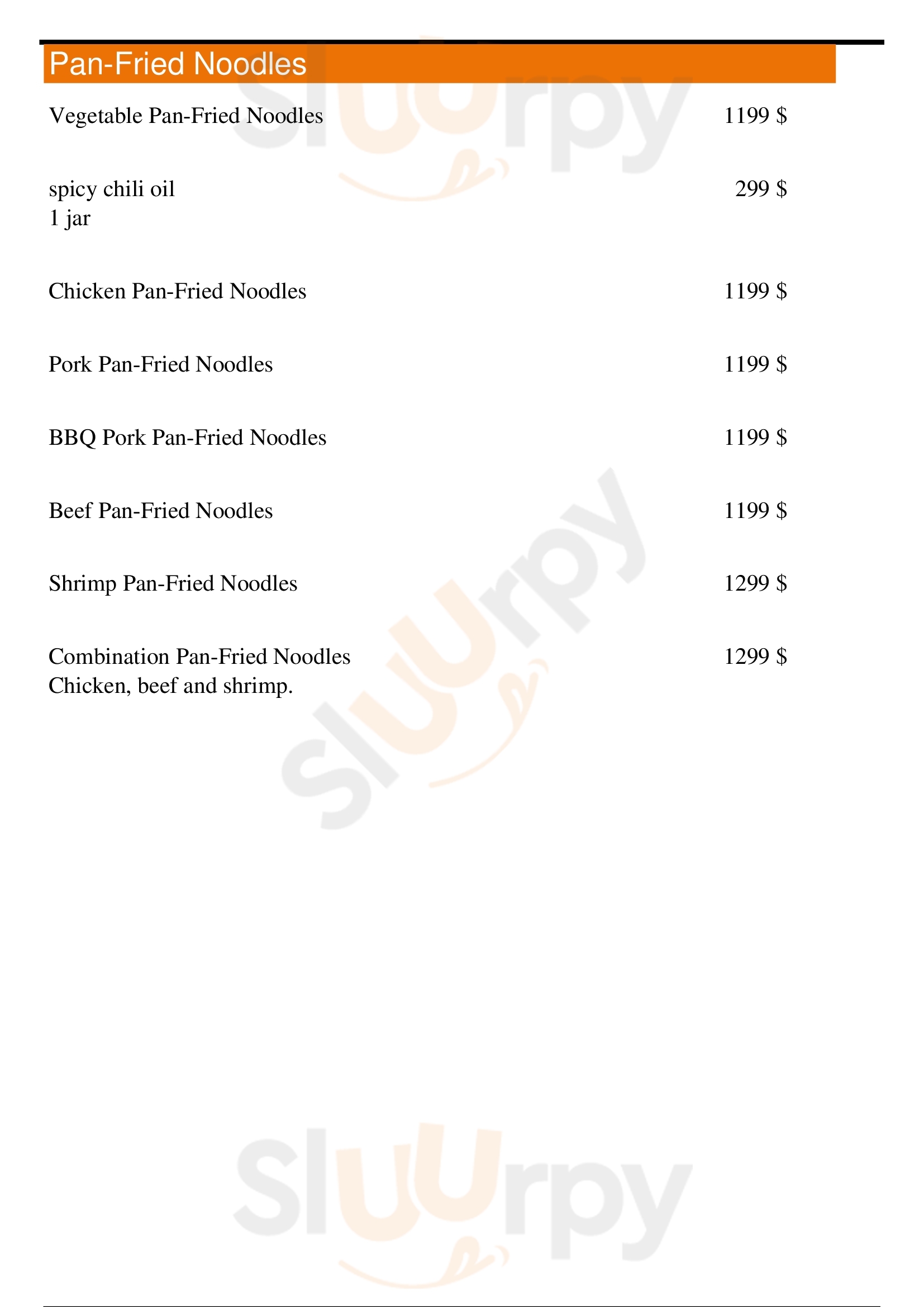 Pan-Fried Noodles

Vegetable Pan-Fried Noodles 1199 $

spicy chili oil 299 $
1 jar

Chicken Pan-Fried Noodles 1199 $

Pork Pan-Fried Noodles 1199 $

BBQ Pork Pan-Fried Noodles 1199 $

Beef Pan-Fried Noodles 1199 $

Shrimp Pan-Fried Noodles 1299 $

Combination Pan-Fried Noodles 1299 $
Chicken, beef and shrimp.

Sluurpy
Sluurpy
Sluurpy